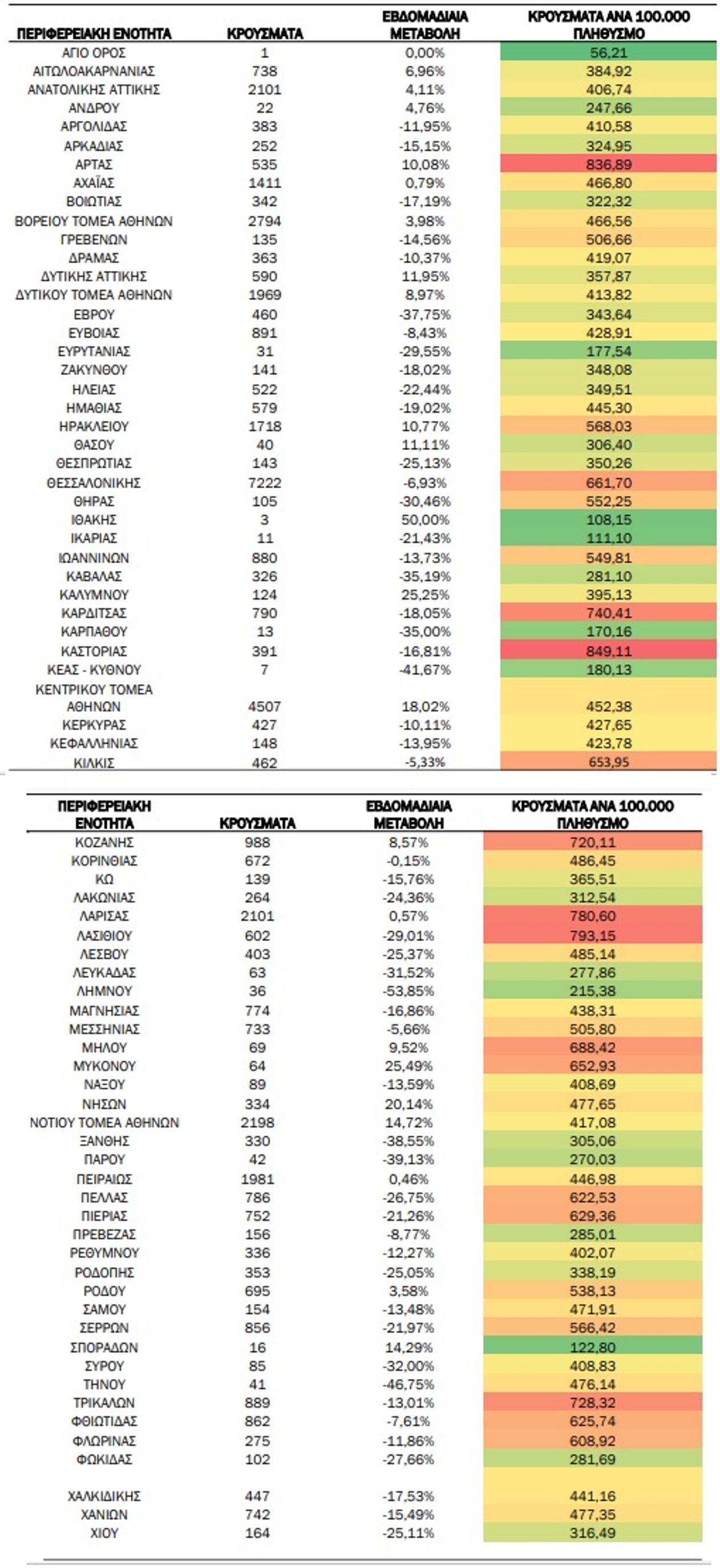 | ΠΕΡΙΦΕΡΕΙΑΚΗ ΕΝΟΤΗΤΑ | ΚΡΟΥΣΜΑΤΑ | ΕΒΔΟΜΑΔΙΑΙΑ ΜΕΤΑΒΟΛΗ | ΚΡΟΥΣΜΑΤΑ ΑΝΑ 100.000 ΠΛΗΘΥΣΜΟ |
|---|---|---|---|
| ΑΓΙΟ ΟΡΟΣ | 1 | 0,00% | 56,21 |
| ΑΙΤΩΛΟΑΚΑΡΝΑΝΙΑΣ | 738 | 6,96% | 384,92 |
| ΑΝΑΤΟΛΙΚΗΣ ΑΤΤΙΚΗΣ | 2101 | 4,11% | 406,74 |
| ΑΝΔΡΟΥ | 22 | 4,76% | 247,66 |
| ΑΡΓΟΛΙΔΑΣ | 383 | -11,95% | 410,58 |
| ΑΡΚΑΔΙΑΣ | 252 | -15,15% | 324,95 |
| ΑΡΤΑΣ | 535 | 10,08% | 836,89 |
| ΑΧΑΪΑΣ | 1411 | 0,79% | 466,80 |
| ΒΟΙΩΤΙΑΣ | 342 | -17,19% | 322,32 |
| ΒΟΡΕΙΟΥ ΤΟΜΕΑ ΑΘΗΝΩΝ | 2794 | 3,98% | 466,56 |
| ΓΡΕΒΕΝΩΝ | 135 | -14,56% | 506,66 |
| ΔΡΑΜΑΣ | 363 | -10,37% | 419,07 |
| ΔΥΤΙΚΗΣ ΑΤΤΙΚΗΣ | 590 | 11,95% | 357,87 |
| ΔΥΤΙΚΟΥ ΤΟΜΕΑ ΑΘΗΝΩΝ | 1969 | 8,97% | 413,82 |
| ΕΒΡΟΥ | 460 | -37,75% | 343,64 |
| ΕΥΒΟΙΑΣ | 891 | -8,43% | 428,91 |
| ΕΥΡΥΤΑΝΙΑΣ | 31 | -29,55% | 177,54 |
| ΖΑΚΥΝΘΟΥ | 141 | -18,02% | 348,08 |
| ΗΛΕΙΑΣ | 522 | -22,44% | 349,51 |
| ΗΜΑΘΙΑΣ | 579 | -19,02% | 445,30 |
| ΗΡΑΚΛΕΙΟΥ | 1718 | 10,77% | 568,03 |
| ΘΑΣΟΥ | 40 | 11,11% | 306,40 |
| ΘΕΣΠΡΩΤΙΑΣ | 143 | -25,13% | 350,26 |
| ΘΕΣΣΑΛΟΝΙΚΗΣ | 7222 | -6,93% | 661,70 |
| ΘΗΡΑΣ | 105 | -30,46% | 552,25 |
| ΙΘΑΚΗΣ | 3 | 50,00% | 108,15 |
| ΙΚΑΡΙΑΣ | 11 | -21,43% | 111,10 |
| ΙΩΑΝΝΙΝΩΝ | 880 | -13,73% | 549,81 |
| ΚΑΒΑΛΑΣ | 326 | -35,19% | 281,10 |
| ΚΑΛΥΜΝΟΥ | 124 | 25,25% | 395,13 |
| ΚΑΡΔΙΤΣΑΣ | 790 | -18,05% | 740,41 |
| ΚΑΡΠΑΘΟΥ | 13 | -35,00% | 170,16 |
| ΚΑΣΤΟΡΙΑΣ | 391 | -16,81% | 849,11 |
| ΚΕΑΣ - ΚΥΘΝΟΥ | 7 | -41,67% | 180,13 |
| ΚΕΝΤΡΙΚΟΥ ΤΟΜΕΑ ΑΘΗΝΩΝ | 4507 | 18,02% | 452,38 |
| ΚΕΡΚΥΡΑΣ | 427 | -10,11% | 427,65 |
| ΚΕΦΑΛΛΗΝΙΑΣ | 148 | -13,95% | 423,78 |
| ΚΙΛΚΙΣ | 462 | -5,33% | 653,95 |

| ΠΕΡΙΦΕΡΕΙΑΚΗ ΕΝΟΤΗΤΑ | ΚΡΟΥΣΜΑΤΑ | ΕΒΔΟΜΑΔΙΑΙΑ ΜΕΤΑΒΟΛΗ | ΚΡΟΥΣΜΑΤΑ ΑΝΑ 100.000 ΠΛΗΘΥΣΜΟ |
|---|---|---|---|
| ΚΟΖΑΝΗΣ | 988 | 8,57% | 720,11 |
| ΚΟΡΙΝΘΙΑΣ | 672 | -0,15% | 486,45 |
| ΚΩ | 139 | -15,76% | 365,51 |
| ΛΑΚΩΝΙΑΣ | 264 | -24,36% | 312,54 |
| ΛΑΡΙΣΑΣ | 2101 | 0,57% | 780,60 |
| ΛΑΣΙΘΙΟΥ | 602 | -29,01% | 793,15 |
| ΛΕΣΒΟΥ | 403 | -25,37% | 485,14 |
| ΛΕΥΚΑΔΑΣ | 63 | -31,52% | 277,86 |
| ΛΗΜΝΟΥ | 36 | -53,85% | 215,38 |
| ΜΑΓΝΗΣΙΑΣ | 774 | -16,86% | 438,31 |
| ΜΕΣΣΗΝΙΑΣ | 733 | -5,66% | 505,80 |
| ΜΗΛΟΥ | 69 | 9,52% | 688,42 |
| ΜΥΚΟΝΟΥ | 64 | 25,49% | 652,93 |
| ΝΑΞΟΥ | 89 | -13,59% | 408,69 |
| ΝΗΣΩΝ | 334 | 20,14% | 477,65 |
| ΝΟΤΙΟΥ ΤΟΜΕΑ ΑΘΗΝΩΝ | 2198 | 14,72% | 417,08 |
| ΞΑΝΘΗΣ | 330 | -38,55% | 305,06 |
| ΠΑΡΟΥ | 42 | -39,13% | 270,03 |
| ΠΕΙΡΑΙΩΣ | 1981 | 0,46% | 446,98 |
| ΠΕΛΛΑΣ | 786 | -26,75% | 622,53 |
| ΠΙΕΡΙΑΣ | 752 | -21,26% | 629,36 |
| ΠΡΕΒΕΖΑΣ | 156 | -8,77% | 285,01 |
| ΡΕΘΥΜΝΟΥ | 336 | -12,27% | 402,07 |
| ΡΟΔΟΠΗΣ | 353 | -25,05% | 338,19 |
| ΡΟΔΟΥ | 695 | 3,58% | 538,13 |
| ΣΑΜΟΥ | 154 | -13,48% | 471,91 |
| ΣΕΡΡΩΝ | 856 | -21,97% | 566,42 |
| ΣΠΟΡΑΔΩΝ | 16 | 14,29% | 122,80 |
| ΣΥΡΟΥ | 85 | -32,00% | 408,83 |
| ΤΗΝΟΥ | 41 | -46,75% | 476,14 |
| ΤΡΙΚΑΛΩΝ | 889 | -13,01% | 728,32 |
| ΦΘΙΩΤΙΔΑΣ | 862 | -7,61% | 625,74 |
| ΦΛΩΡΙΝΑΣ | 275 | -11,86% | 608,92 |
| ΦΩΚΙΔΑΣ | 102 | -27,66% | 281,69 |
| ΧΑΛΚΙΔΙΚΗΣ | 447 | -17,53% | 441,16 |
| ΧΑΝΙΩΝ | 742 | -15,49% | 477,35 |
| ΧΙΟΥ | 164 | -25,11% | 316,49 |